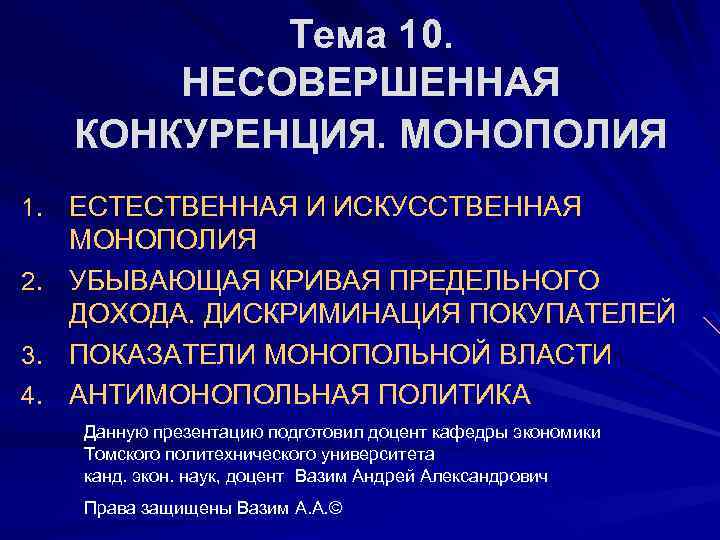 Тема 10.
НЕСОВЕРШЕННАЯ КОНКУРЕНЦИЯ. МОНОПОЛИЯ

1. ЕСТЕСТВЕННАЯ И ИСКУССТВЕННАЯ МОНОПОЛИЯ
2. УБЫВАЮЩАЯ КРИВАЯ ПРЕДЕЛЬНОГО ДОХОДА. ДИСКРИМИНАЦИЯ ПОКУПАТЕЛЕЙ
3. ПОКАЗАТЕЛИ МОНОПОЛЬНОЙ ВЛАСТИ
4. АНТИМОНОПОЛЬНАЯ ПОЛИТИКА

Данную презентацию подготовил доцент кафедры экономики Томского политехнического университета
канд. экон. наук, доцент Вазим Андрей Александрович

Права защищены Вазим А.А.©